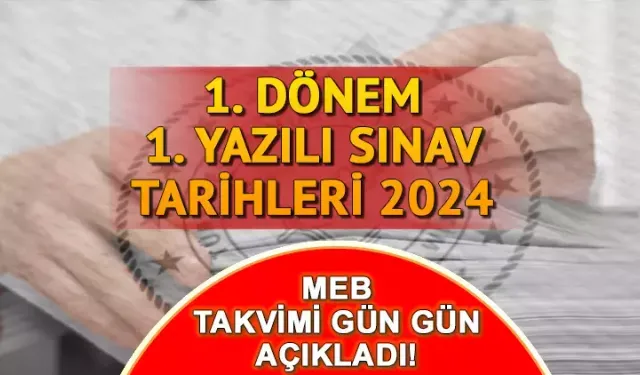 1. DÖNEM
1. YAZILI SINAV
TARİHLERİ 2024

MEB
TAKVİMİ GÜN GÜN
AÇIKLADI!